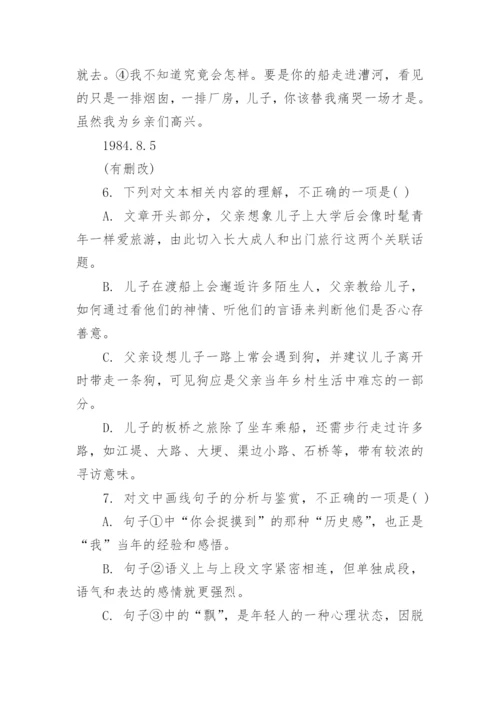 就去。④我不知道究竟会怎样。要是你的船走进漕河，看见的只是一排烟囱，一排厂房，儿子，你该替我痛哭一场才是。虽然我为乡亲们高兴。

1984.8.5

(有删改)

6. 下列对文本相关内容的理解，不正确的一项是( )

A. 文章开头部分，父亲想象儿子上大学后会像时髦青年一样爱旅游，由此切入长大成人和出门旅行这两个关联话题。

B. 儿子在渡船上会邂逅许多陌生人，父亲教给儿子，如何通过看他们的神情、听他们的言语来判断他们是否心存善意。

C. 父亲设想儿子一路上常会遇到狗，并建议儿子离开时带走一条狗，可见狗应是父亲当年乡村生活中难忘的一部分。

D. 儿子的板桥之旅除了坐车乘船，还需步行走过许多路，如江堤、大路、大埂、渠边小路、石桥等，带有较浓的寻访意味。

7. 对文中画线句子的分析与鉴赏，不正确的一项是( )

A. 句子①中“你会捉摸到”的那种“历史感”，也正是“我”当年的经验和感悟。

B. 句子②语义上与上段文字紧密相连，但单独成段，语气和表达的感情就更强烈。

C. 句子③中的“飘”，是年轻人的一种心理状态，因脱